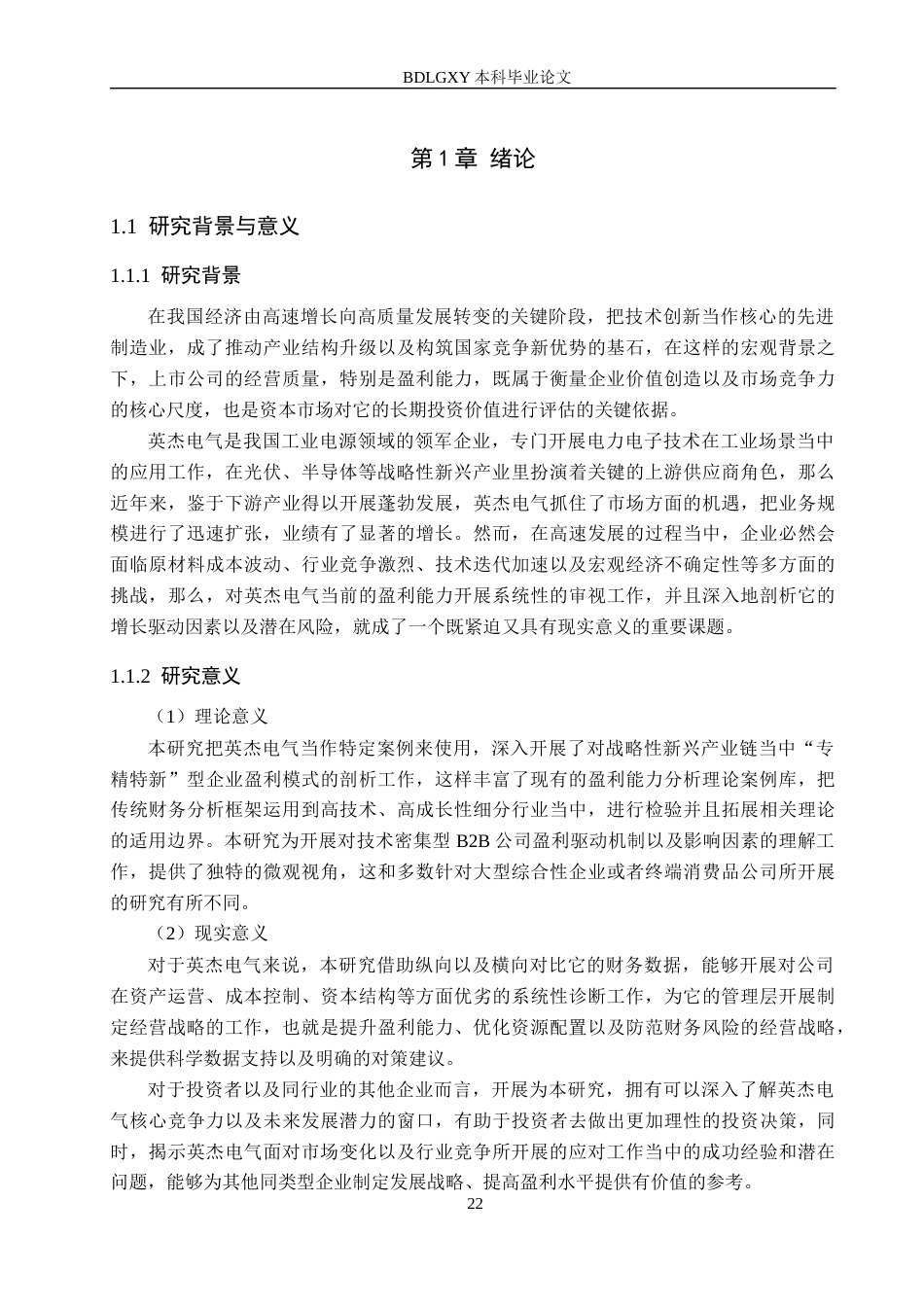 BDLGXY 本科毕业论文

第 1 章 绪论

1.1 研究背景与意义

1.1.1 研究背景

在我国经济由高速增长向高质量发展转变的关键阶段，把技术创新当作核心的先进制造业，成了推动产业结构升级以及构筑国家竞争新优势的基石，在这样的宏观背景之下，上市公司的经营质量，特别是盈利能力，既属于衡量企业价值创造以及市场竞争力的核心尺度，也是资本市场对它的长期投资价值进行评估的关键依据。

英杰电气是我国工业电源领域的领军企业，专门开展电力电子技术在工业场景当中的应用工作，在光伏、半导体等战略性新兴产业里扮演着关键的上游供应商角色，那么近年来，鉴于下游产业得以开展蓬勃发展，英杰电气抓住了市场方面的机遇，把业务规模进行了迅速扩张，业绩有了显著的增长。然而，在高速发展的过程当中，企业必然会面临原材料成本波动、行业竞争激烈、技术迭代加速以及宏观经济不确定性等多方面的挑战，那么，对英杰电气当前的盈利能力开展系统性的审视工作，并且深入地剖析它的增长驱动因素以及潜在风险，就成了一个既紧迫又具有现实意义的重要课题。

1.1.2 研究意义

（1）理论意义

本研究把英杰电气当作特定案例来使用，深入开展了对战略性新兴产业链当中“专精特新”型企业盈利模式的剖析工作，这样丰富了现有的盈利能力分析理论案例库，把传统财务分析框架运用到高技术、高成长性细分行业当中，进行检验并且拓展相关理论的适用边界。本研究为开展对技术密集型 B2B 公司盈利驱动机制以及影响因素的理解工作，提供了独特的微观视角，这和多数针对大型综合性企业或者终端消费品公司所开展的研究有所不同。

（2）现实意义

对于英杰电气来说，本研究借助纵向以及横向对比它的财务数据，能够开展对公司在资产运营、成本控制、资本结构等方面优劣的系统性诊断工作，为它的管理层开展制定经营战略的工作，也就是提升盈利能力、优化资源配置以及防范财务风险的经营战略，来提供科学数据支持以及明确的对策建议。

对于投资者以及同行业的其他企业而言，开展为本研究，拥有可以深入了解英杰电气核心竞争力以及未来发展潜力的窗口，有助于投资者去做出更加理性的投资决策，同时，揭示英杰电气面对市场变化以及行业竞争所开展的应对工作当中的成功经验和潜在问题，能够为其他同类型企业制定发展战略、提高盈利水平提供有价值的参考。

22